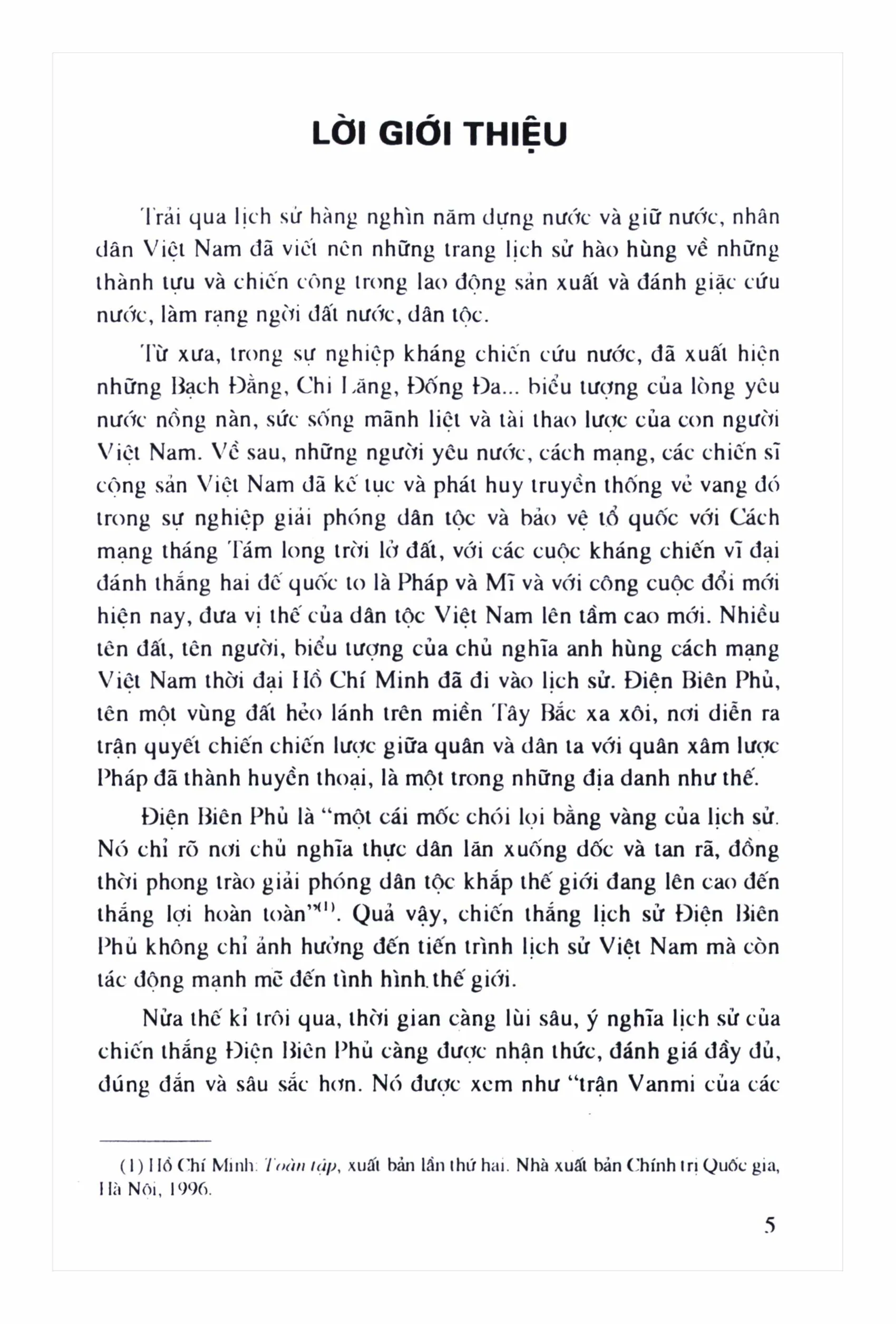 LỜI GIỚI THIỆU

Trải qua lịch sử hàng nghìn năm dựng nước và giữ nước, nhân dân Việt Nam đã viết nên những trang lịch sử hào hùng về những thành tựu và chiến công trong lao động sản xuất và đánh giặc cứu nước, làm rạng ngời đất nước, dân tộc.

Từ xưa, trong sự nghiệp kháng chiến cứu nước, đã xuất hiện những Bạch Đằng, Chi Lăng, Đống Đa... biểu tượng của lòng yêu nước nồng nàn, sức sống mãnh liệt và tài thao lược của con người Việt Nam. Về sau, những người yêu nước, cách mạng, các chiến sĩ cộng sản Việt Nam đã kế tục và phát huy truyền thống vẻ vang đó trong sự nghiệp giải phóng dân tộc và bảo vệ tổ quốc với Cách mạng tháng Tám long trời lở đất, với các cuộc kháng chiến vĩ đại đánh thắng hai đế quốc to là Pháp và Mĩ và với công cuộc đổi mới hiện nay, đưa vị thế của dân tộc Việt Nam lên tầm cao mới. Nhiều tên đất, tên người, biểu tượng của chủ nghĩa anh hùng cách mạng Việt Nam thời đại Hồ Chí Minh đã đi vào lịch sử. Điện Biên Phủ, tên một vùng đất hẻo lánh trên miền Tây Bắc xa xôi, nơi diễn ra trận quyết chiến chiến lược giữa quân và dân ta với quân xâm lược Pháp đã thành huyền thoại, là một trong những địa danh như thế.

Điện Biên Phủ là "một cái mốc chói lọi bằng vàng của lịch sử. Nó chỉ rõ nơi chủ nghĩa thực dân lăn xuống dốc và tan rã, đồng thời phong trào giải phóng dân tộc khắp thế giới đang lên cao đến thắng lợi hoàn toàn"$^{(1)}$. Quả vậy, chiến thắng lịch sử Điện Biên Phủ không chỉ ảnh hưởng đến tiến trình lịch sử Việt Nam mà còn tác động mạnh mẽ đến tình hình thế giới.

Nửa thế kỉ trôi qua, thời gian càng lùi sâu, ý nghĩa lịch sử của chiến thắng Điện Biên Phủ càng được nhận thức, đánh giá đầy đủ, đúng đắn và sâu sắc hơn. Nó được xem như "trận Vanmi của các

(1) Hồ Chí Minh: Toàn tập, xuất bản lần thứ hai. Nhà xuất bản Chính trị Quốc gia, Hà Nội, 1996.

5